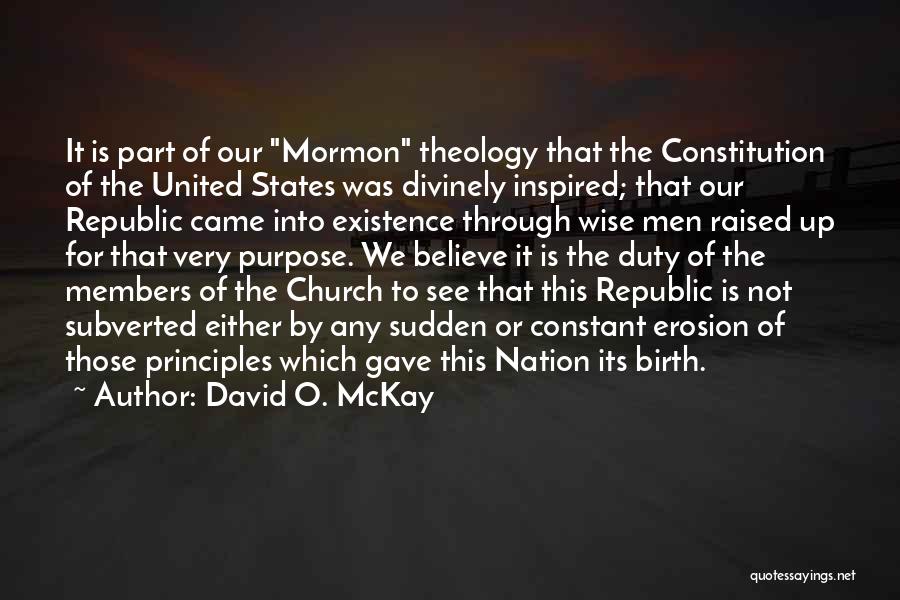 It is part of our "Mormon" theology that the Constitution of the United States was divinely inspired; that our Republic came into existence through wise men raised up for that very purpose. We believe it is the duty of the members of the Church to see that this Republic is not subverted either by any sudden or constant erosion of those principles which gave this Nation its birth.

~ Author: David O. McKay

quotessayings.net